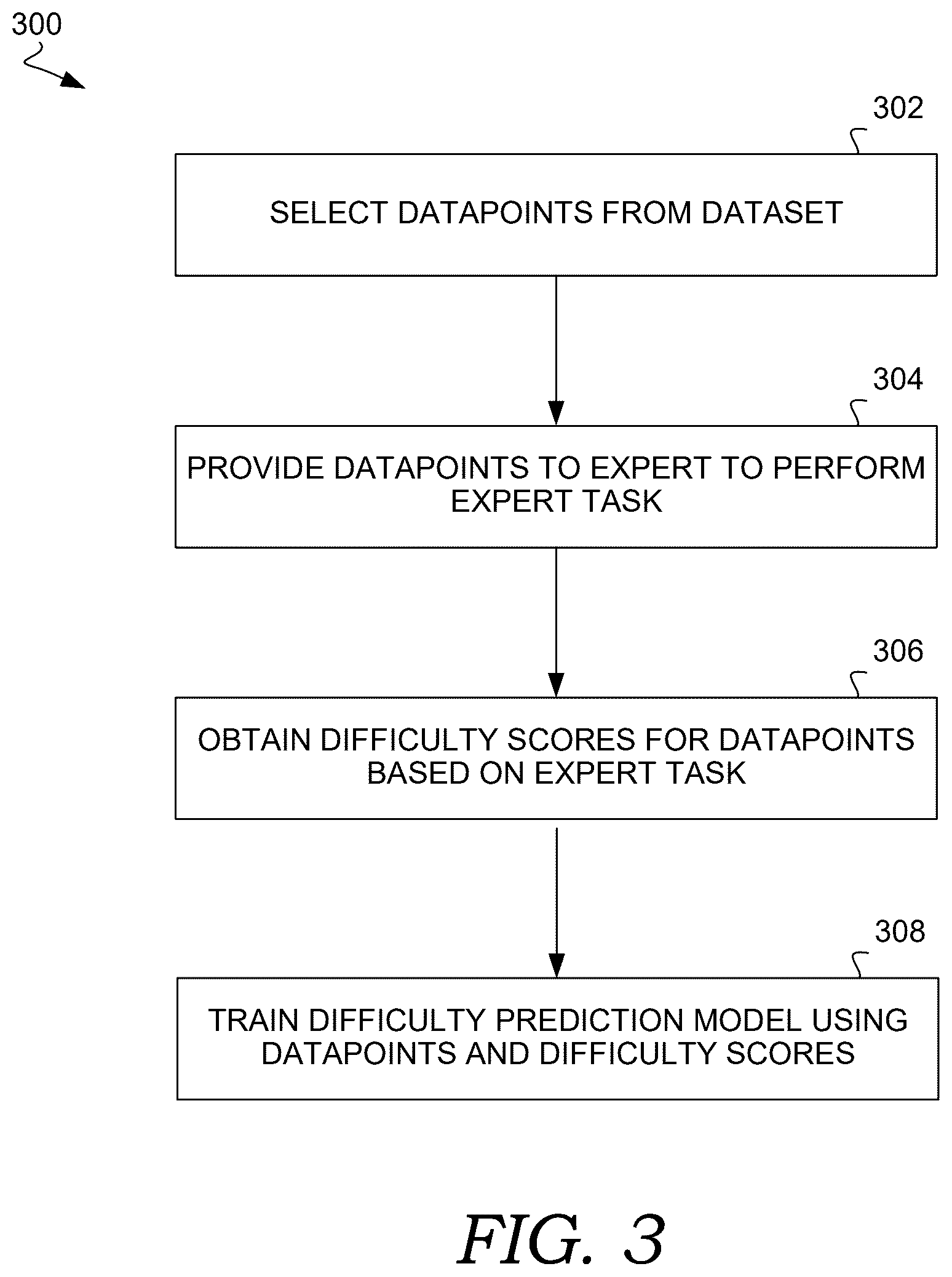 300

302

SELECT DATAPOINTS FROM DATASET

304

PROVIDE DATAPOINTS TO EXPERT TO PERFORM EXPERT TASK

306

OBTAIN DIFFICULTY SCORES FOR DATAPOINTS BASED ON EXPERT TASK

308

TRAIN DIFFICULTY PREDICTION MODEL USING DATAPOINTS AND DIFFICULTY SCORES

FIG. 3